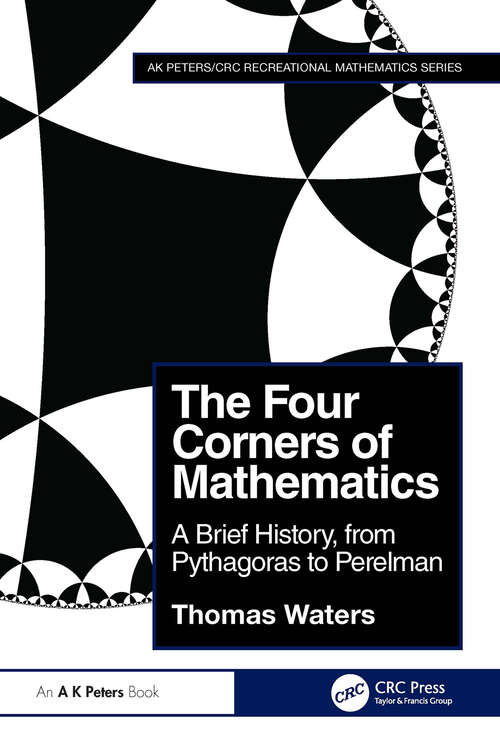 AK PETERS/CRC RECREATIONAL MATHEMATICS SERIES

The Four Corners of Mathematics

A Brief History, from Pythagoras to Perelman

Thomas Waters

An A K Peters Book

CRC

CRC Press
Taylor & Francis Group